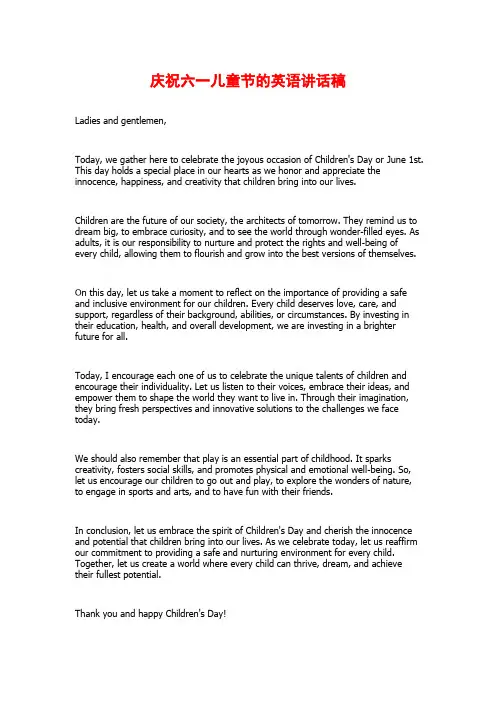 庆祝六一儿童节的英语讲话稿

Ladies and gentlemen,

Today, we gather here to celebrate the joyous occasion of Children's Day or June 1st. This day holds a special place in our hearts as we honor and appreciate the innocence, happiness, and creativity that children bring into our lives.

Children are the future of our society, the architects of tomorrow. They remind us to dream big, to embrace curiosity, and to see the world through wonder-filled eyes. As adults, it is our responsibility to nurture and protect the rights and well-being of every child, allowing them to flourish and grow into the best versions of themselves.

On this day, let us take a moment to reflect on the importance of providing a safe and inclusive environment for our children. Every child deserves love, care, and support, regardless of their background, abilities, or circumstances. By investing in their education, health, and overall development, we are investing in a brighter future for all.

Today, I encourage each one of us to celebrate the unique talents of children and encourage their individuality. Let us listen to their voices, embrace their ideas, and empower them to shape the world they want to live in. Through their imagination, they bring fresh perspectives and innovative solutions to the challenges we face today.

We should also remember that play is an essential part of childhood. It sparks creativity, fosters social skills, and promotes physical and emotional well-being. So, let us encourage our children to go out and play, to explore the wonders of nature, to engage in sports and arts, and to have fun with their friends.

In conclusion, let us embrace the spirit of Children's Day and cherish the innocence and potential that children bring into our lives. As we celebrate today, let us reaffirm our commitment to providing a safe and nurturing environment for every child. Together, let us create a world where every child can thrive, dream, and achieve their fullest potential.

Thank you and happy Children's Day!